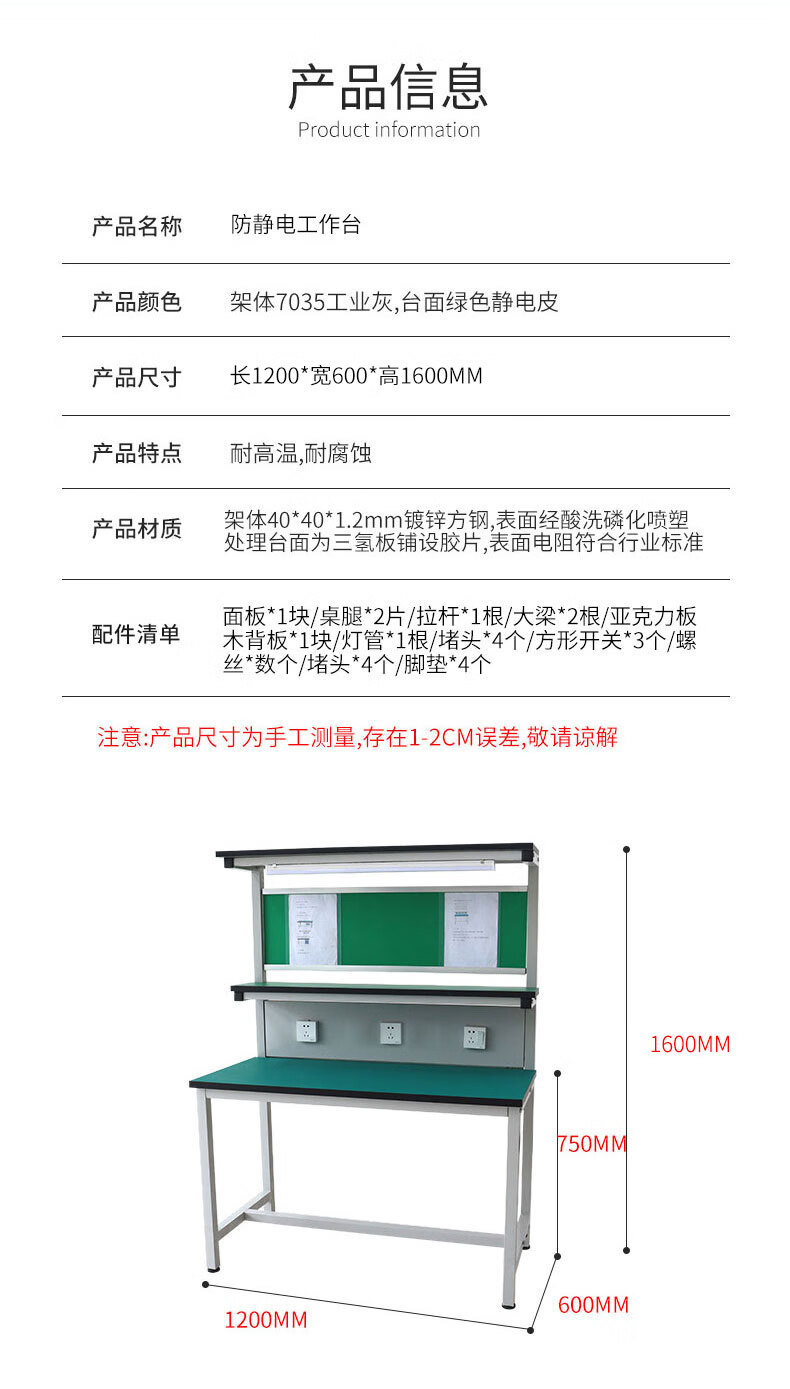 产品信息
Product information

| 产品名称 | 防静电工作台 |
|---|---|
| 产品颜色 | 架体7035工业灰,台面绿色静电皮 |
| 产品尺寸 | 长1200*宽600*高1600MM |
| 产品特点 | 耐高温,耐腐蚀 |
| 产品材质 | 架体40*40*1.2mm镀锌方钢,表面经酸洗磷化喷塑处理台面为三氢板铺设胶片,表面电阻符合行业标准 |
| 配件清单 | 面板*1块/桌腿*2片/拉杆*1根/大梁*2根/亚克力板木背板*1块/灯管*1根/堵头*4个/方形开关*3个/螺丝*数个/堵头*4个/脚垫*4个 |

注意:产品尺寸为手工测量,存在1-2CM误差,敬请谅解

1600MM
750MM
600MM
1200MM